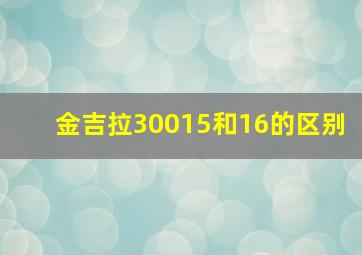 金吉拉30015和16的区别